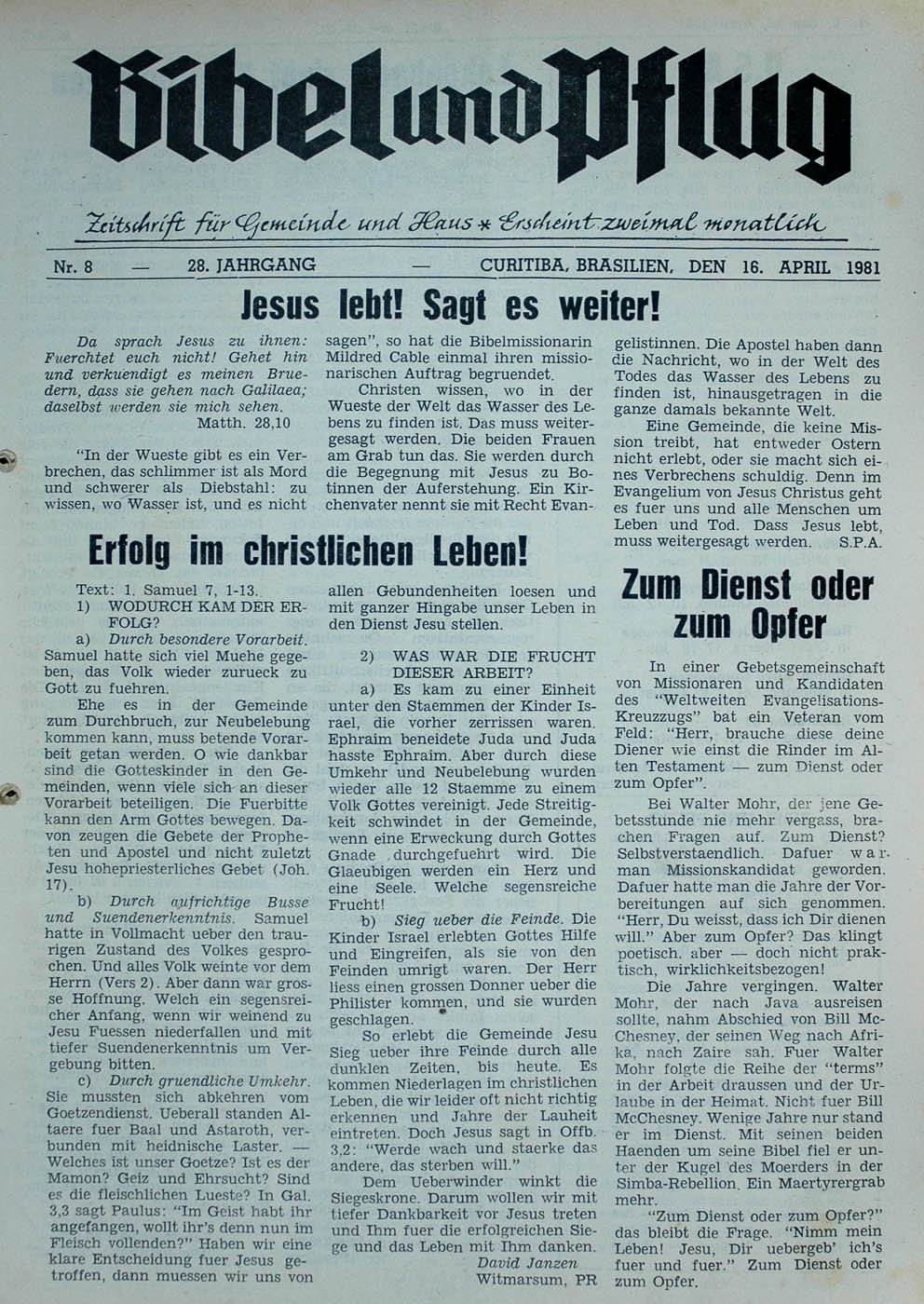 Bibel und Pflug

Zeitschrift für Gemeinde und Haus * Erscheint zweimal monatlich

Nr. 8 — 28. JAHRGANG — CURITIBA, BRASILIEN, DEN 16. APRIL 1981

Jesus lebt! Sagt es weiter!

Da sprach Jesus zu ihnen: Fuerchtet euch nicht! Gehet hin und verkuendigt es meinen Bruedern, dass sie gehen nach Galilaea; daselbst werden sie mich sehen.
Matth. 28,10

"In der Wueste gibt es ein Verbrechen, das schlimmer ist als Mord und schwerer als Diebstahl: zu wissen, wo Wasser ist, und es nicht sagen", so hat die Bibelmissionarin Mildred Cable einmal ihren missionarischen Auftrag begruendet.

Christen wissen, wo in der Wueste der Welt das Wasser des Lebens zu finden ist. Das muss weitergesagt werden. Die beiden Frauen am Grab tun das. Sie werden durch die Begegnung mit Jesus zu Botinnen der Auferstehung. Ein Kirchenvater nennt sie mit Recht Evangelistinnen. Die Apostel haben dann die Nachricht, wo in der Welt des Todes das Wasser des Lebens zu finden ist, hinausgetragen in die ganze damals bekannte Welt.

Eine Gemeinde, die keine Mission treibt, hat entweder Ostern nicht erlebt, oder sie macht sich eines Verbrechens schuldig. Denn im Evangelium von Jesus Christus geht es fuer uns und alle Menschen um Leben und Tod. Dass Jesus lebt, muss weitergesagt werden. S.P.A.

Erfolg im christlichen Leben!

Text: 1. Samuel 7, 1-13.
1) WODURCH KAM DER ERFOLG?
a) Durch besondere Vorarbeit. Samuel hatte sich viel Muehe gegeben, das Volk wieder zurueck zu Gott zu fuehren.

Ehe es in der Gemeinde zum Durchbruch, zur Neubelebung kommen kann, muss betende Vorarbeit getan werden. O wie dankbar sind die Gotteskinder in den Gemeinden, wenn viele sich an dieser Vorarbeit beteiligen. Die Fuerbitte kann den Arm Gottes bewegen. Davon zeugen die Gebete der Propheten und Apostel und nicht zuletzt Jesu hohepriesterliches Gebet (Joh. 17).

b) Durch aufrichtige Busse und Suendenerkenntnis. Samuel hatte in Vollmacht ueber den traurigen Zustand des Volkes gesprochen. Und alles Volk weinte vor dem Herrn (Vers 2). Aber dann war grosse Hoffnung. Welch ein segensreicher Anfang, wenn wir weinend zu Jesu Fuessen niederfallen und mit tiefer Suendenerkenntnis um Vergebung bitten.

c) Durch gruendliche Umkehr. Sie mussten sich abkehren vom Goetzendienst. Ueberall standen Altaere fuer Baal und Astaroth, verbunden mit heidnische Laster. — Welches ist unser Goetze? Ist es der Mamon? Geiz und Ehrsucht? Sind es die fleischlichen Lueste? In Gal. 3,3 sagt Paulus: "Im Geist habt ihr angefangen, wollt ihr's denn nun im Fleisch vollenden?" Haben wir eine klare Entscheidung fuer Jesus getroffen, dann muessen wir uns von allen Gebundenheiten loesen und mit ganzer Hingabe unser Leben in den Dienst Jesu stellen.

2) WAS WAR DIE FRUCHT DIESER ARBEIT?
a) Es kam zu einer Einheit unter den Staemmen der Kinder Israel, die vorher zerrissen waren. Ephraim beneidete Juda und Juda hasste Ephraim. Aber durch diese Umkehr und Neubelebung wurden wieder alle 12 Staemme zu einem Volk Gottes vereinigt. Jede Streitigkeit schwindet in der Gemeinde, wenn eine Erweckung durch Gottes Gnade durchgefuehrt wird. Die Glaeubigen werden ein Herz und eine Seele. Welche segensreiche Frucht!

b) Sieg ueber die Feinde. Die Kinder Israel erlebten Gottes Hilfe und Eingreifen, als sie von den Feinden umrigt waren. Der Herr liess einen grossen Donner ueber die Philister kommen, und sie wurden geschlagen.

So erlebt die Gemeinde Jesu Sieg ueber ihre Feinde durch alle dunklen Zeiten, bis heute. Es kommen Niederlagen im christlichen Leben, die wir leider oft nicht richtig erkennen und Jahre der Lauheit eintreten. Doch Jesus sagt in Offb. 3,2: "Werde wach und staerke das andere, das sterben will."

Dem Ueberwinder winkt die Siegeskrone. Darum wollen wir mit tiefer Dankbarkeit vor Jesus treten und Ihm fuer die erfolgreichen Siege und das Leben mit Ihm danken.
David Janzen
Witmarsum, PR

Zum Dienst oder zum Opfer

In einer Gebetsgemeinschaft von Missionaren und Kandidaten des "Weltweiten Evangelisations-Kreuzzugs" bat ein Veteran vom Feld: "Herr, brauche diese deine Diener wie einst die Rinder im Alten Testament — zum Dienst oder zum Opfer".

Bei Walter Mohr, der jene Gebetsstunde nie mehr vergass, brachen Fragen auf. Zum Dienst? Selbstverstaendlich. Dafuer war man Missionskandidat geworden. Dafuer hatte man die Jahre der Vorbereitungen auf sich genommen. "Herr, Du weisst, dass ich Dir dienen will." Aber zum Opfer? Das klingt poetisch, aber — doch nicht praktisch, wirklichkeitsbezogen!

Die Jahre vergingen. Walter Mohr, der nach Java ausreisen sollte, nahm Abschied von Bill McChesney, der seinen Weg nach Afrika, nach Zaire sah. Fuer Walter Mohr folgte die Reihe der "terms" in der Arbeit draussen und der Urlaube in der Heimat. Nicht fuer Bill McChesney. Wenige Jahre nur stand er im Dienst. Mit seinen beiden Haenden um seine Bibel fiel er unter der Kugel des Moerders in der Simba-Rebellion. Ein Maertyrergrab mehr.

"Zum Dienst oder zum Opfer?" das bleibt die Frage. "Nimm mein Leben! Jesu, Dir uebergeb' ich's fuer und fuer." Zum Dienst oder zum Opfer.